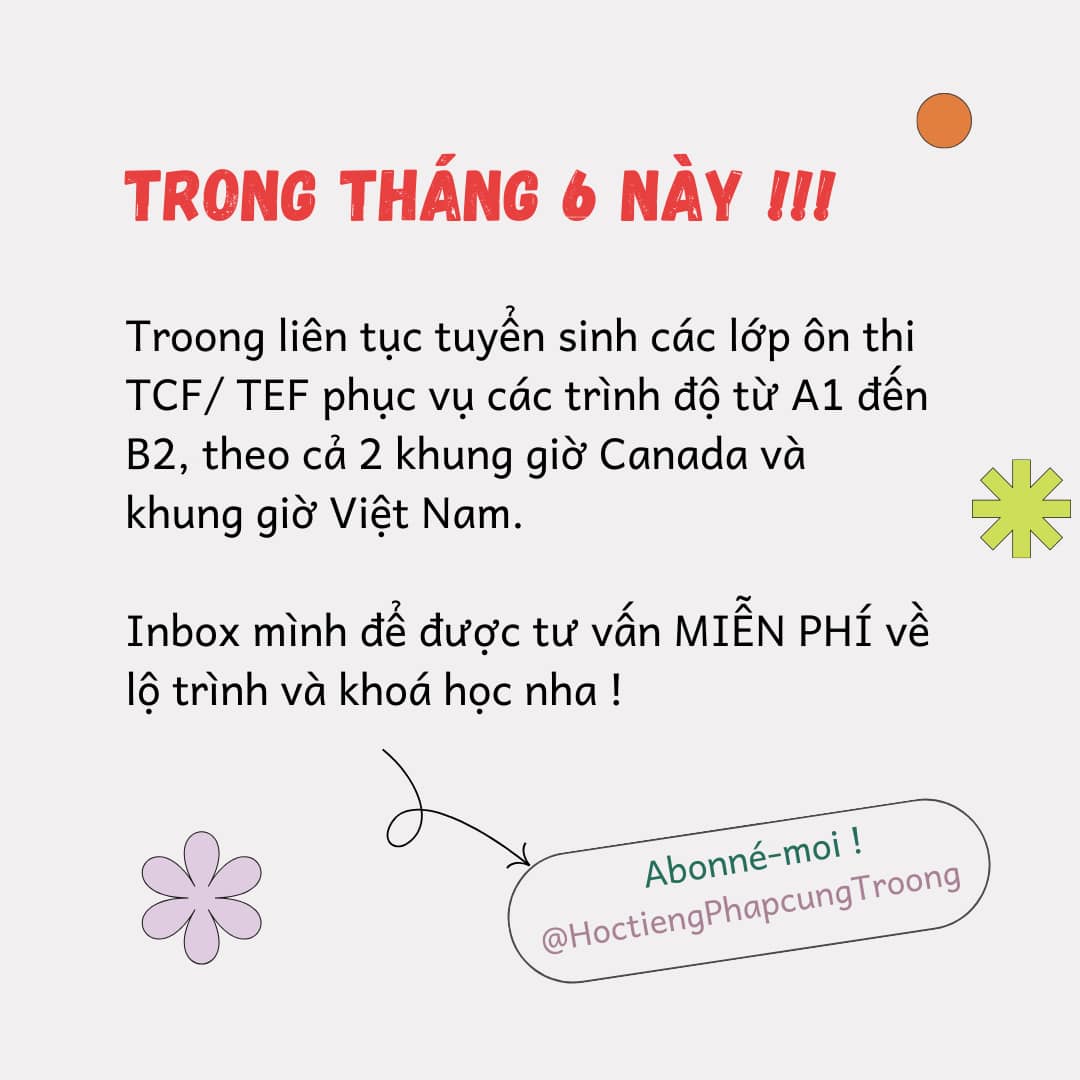 TRONG THÁNG 6 NÀY !!!

Troong liên tục tuyển sinh các lớp ôn thi TCF/ TEF phục vụ các trình độ từ A1 đến B2, theo cả 2 khung giờ Canada và khung giờ Việt Nam.

Inbox mình để được tư vấn MIỄN PHÍ về lộ trình và khoá học nha !

Abonné-moi !
@HoctiengPhapcungTroong